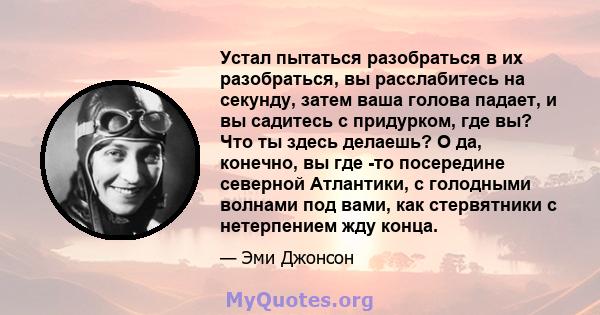 Устал пытаться разобраться в их разобраться, вы расслабитесь на секунду, затем ваша голова падает, и вы садитесь с придурком, где вы? Что ты здесь делаешь? О да, конечно, вы где -то посередине северной Атлантики, с голодными волнами под вами, как стервятники с нетерпением жду конца.

— Эми Джонсон

MyQuotes.org